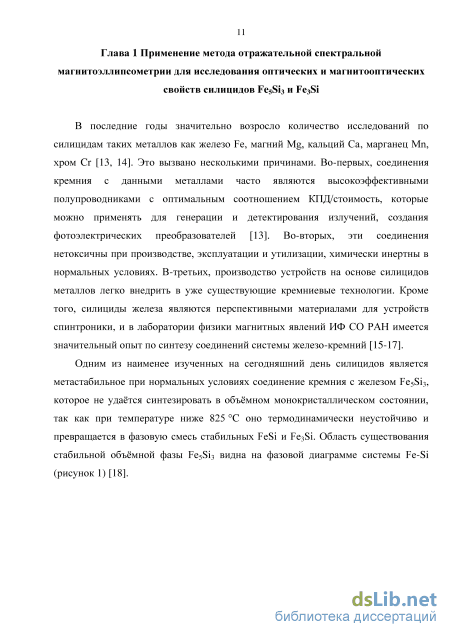 11

Глава 1 Применение метода отражательной спектральной магнитоэллипсометрии для исследования оптических и магнитооптических свойств силицидов $Fe_5Si_3$ и $Fe_3Si$

В последние годы значительно возросло количество исследований по силицидам таких металлов как железо Fe, магний Mg, кальций Ca, марганец Mn, хром Cr [13, 14]. Это вызвано несколькими причинами. Во-первых, соединения кремния с данными металлами часто являются высокоэффективными полупроводниками с оптимальным соотношением КПД/стоимость, которые можно применять для генерации и детектирования излучений, создания фотоэлектрических преобразователей [13]. Во-вторых, эти соединения нетоксичны при производстве, эксплуатации и утилизации, химически инертны в нормальных условиях. В-третьих, производство устройств на основе силицидов металлов легко внедрить в уже существующие кремниевые технологии. Кроме того, силициды железа являются перспективными материалами для устройств спинтроники, и в лаборатории физики магнитных явлений ИФ СО РАН имеется значительный опыт по синтезу соединений системы железо-кремний [15-17].

Одним из наименее изученных на сегодняшний день силицидов является метастабильное при нормальных условиях соединение кремния с железом $Fe_5Si_3$, которое не удаётся синтезировать в объёмном монокристаллическом состоянии, так как при температуре ниже 825 °C оно термодинамически неустойчиво и превращается в фазовую смесь стабильных FeSi и $Fe_3Si$. Область существования стабильной объёмной фазы $Fe_5Si_3$ видна на фазовой диаграмме системы Fe-Si (рисунок 1) [18].

dsLib.net
библиотека диссертаций